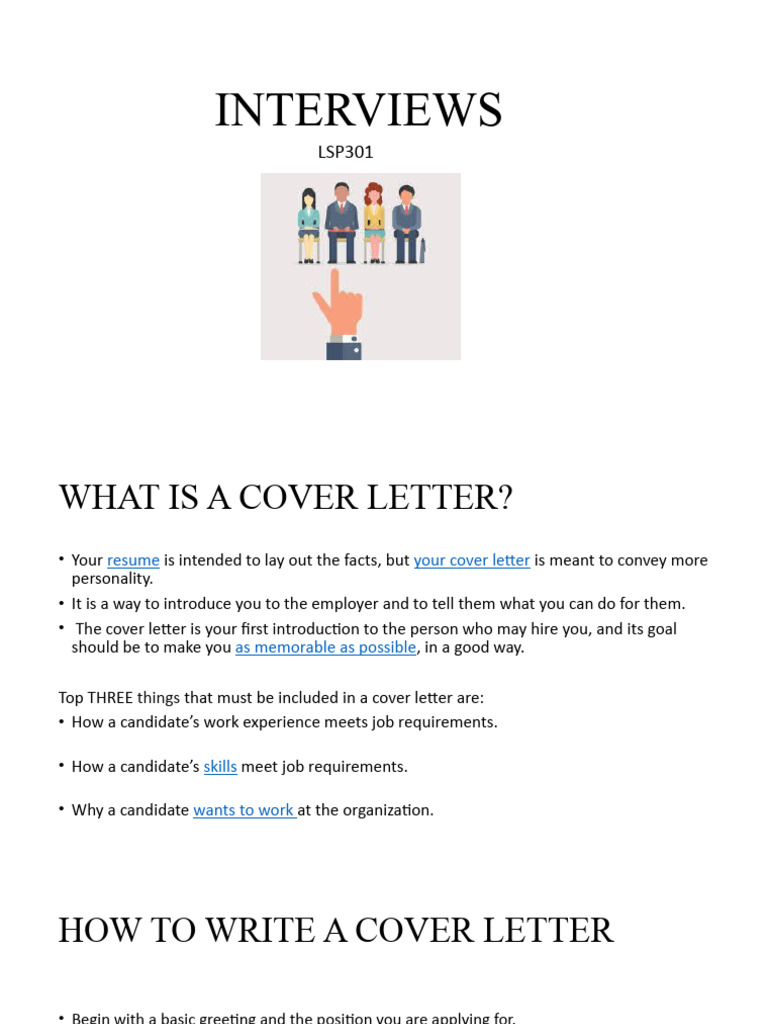 INTERVIEWS

LSP301

WHAT IS A COVER LETTER?

• Your resume is intended to lay out the facts, but your cover letter is meant to convey more personality.
• It is a way to introduce you to the employer and to tell them what you can do for them.
• The cover letter is your first introduction to the person who may hire you, and its goal should be to make you as memorable as possible, in a good way.

Top THREE things that must be included in a cover letter are:
• How a candidate's work experience meets job requirements.

• How a candidate's skills meet job requirements.

• Why a candidate wants to work at the organization.

HOW TO WRITE A COVER LETTER

• Begin with a basic greeting and the position you are applying for.